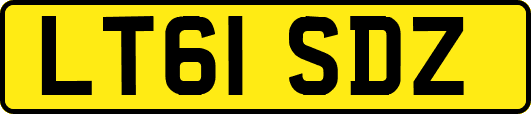 LT61 SDZ